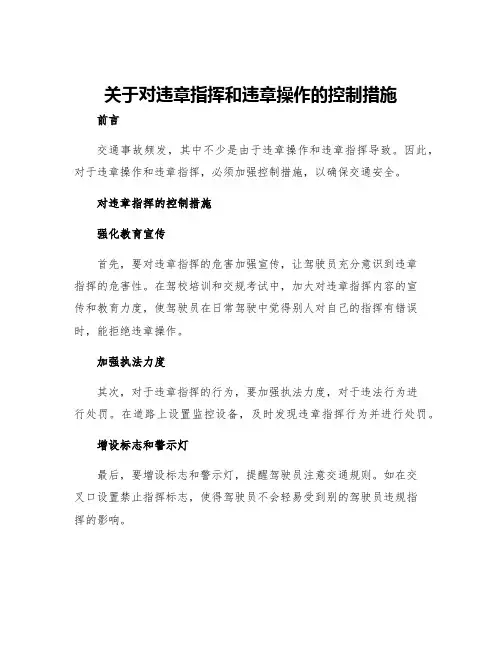 关于对违章指挥和违章操作的控制措施

前言

交通事故频发，其中不少是由于违章操作和违章指挥导致。因此，对于违章操作和违章指挥，必须加强控制措施，以确保交通安全。

对违章指挥的控制措施

强化教育宣传

首先，要对违章指挥的危害加强宣传，让驾驶员充分意识到违章指挥的危害性。在驾校培训和交规考试中，加大对违章指挥内容的宣传和教育力度，使驾驶员在日常驾驶中觉得别人对自己的指挥有错误时，能拒绝违章操作。

加强执法力度

其次，对于违章指挥的行为，要加强执法力度，对于违法行为进行处罚。在道路上设置监控设备，及时发现违章指挥行为并进行处罚。

增设标志和警示灯

最后，要增设标志和警示灯，提醒驾驶员注意交通规则。如在交叉口设置禁止指挥标志，使得驾驶员不会轻易受到别的驾驶员违规指挥的影响。